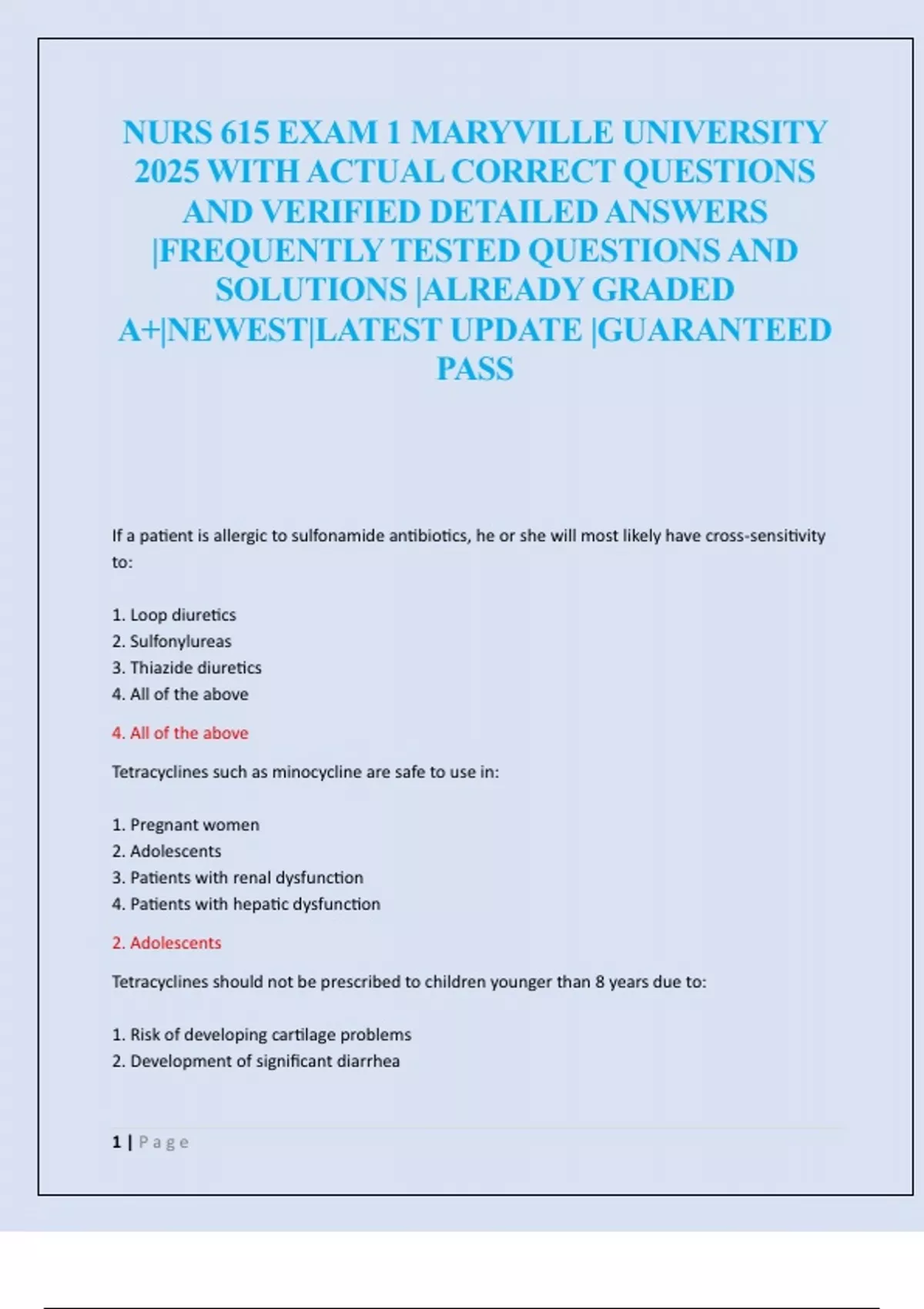 NURS 615 EXAM 1 MARYVILLE UNIVERSITY 2025 WITH ACTUAL CORRECT QUESTIONS AND VERIFIED DETAILED ANSWERS |FREQUENTLY TESTED QUESTIONS AND SOLUTIONS |ALREADY GRADED A+|NEWEST|LATEST UPDATE |GUARANTEED PASS

If a patient is allergic to sulfonamide antibiotics, he or she will most likely have cross-sensitivity to:

1. Loop diuretics
2. Sulfonylureas
3. Thiazide diuretics
4. All of the above

4. All of the above

Tetracyclines such as minocycline are safe to use in:

1. Pregnant women
2. Adolescents
3. Patients with renal dysfunction
4. Patients with hepatic dysfunction

2. Adolescents

Tetracyclines should not be prescribed to children younger than 8 years due to:

1. Risk of developing cartilage problems
2. Development of significant diarrhea

1 | Page